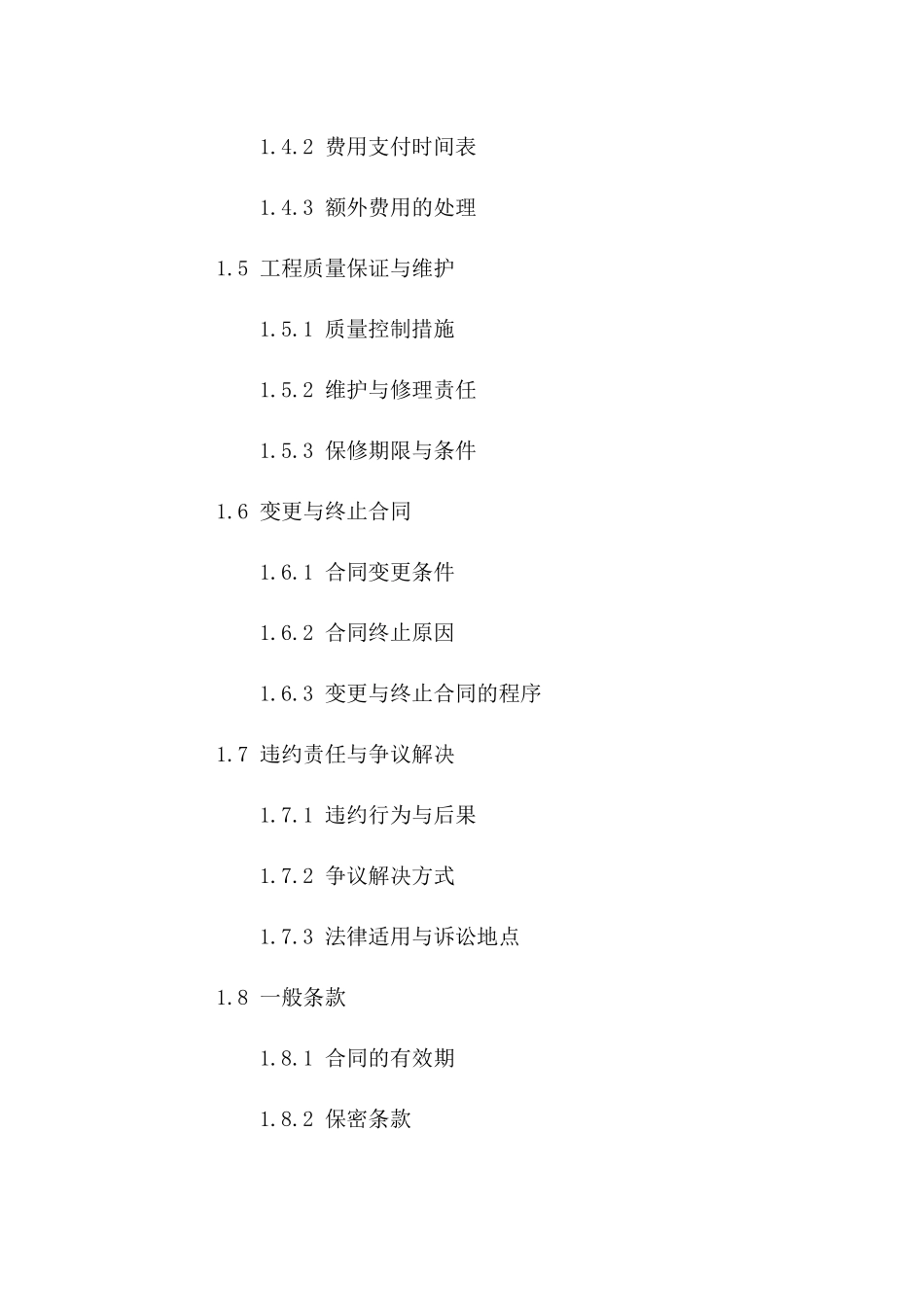 1.4.2 费用支付时间表

1.4.3 额外费用的处理

1.5 工程质量保证与维护

1.5.1 质量控制措施

1.5.2 维护与修理责任

1.5.3 保修期限与条件

1.6 变更与终止合同

1.6.1 合同变更条件

1.6.2 合同终止原因

1.6.3 变更与终止合同的程序

1.7 违约责任与争议解决

1.7.1 违约行为与后果

1.7.2 争议解决方式

1.7.3 法律适用与诉讼地点

1.8 一般条款

1.8.1 合同的有效期

1.8.2 保密条款